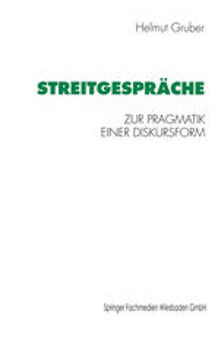 Helmut Gruber

STREITGESPRÄCHE

ZUR PRAGMATIK
EINER DISKURSFORM

Springer Fachmedien Wiesbaden GmbH